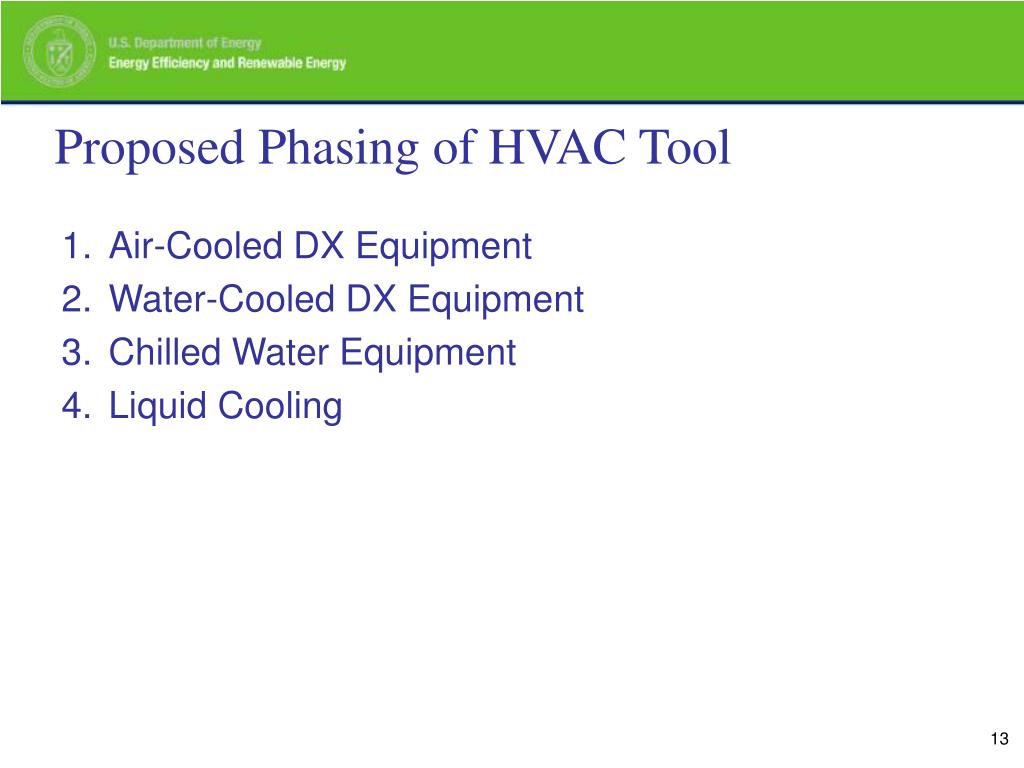 U.S. Department of Energy
Energy Efficiency and Renewable Energy

Proposed Phasing of HVAC Tool

1. Air-Cooled DX Equipment
2. Water-Cooled DX Equipment
3. Chilled Water Equipment
4. Liquid Cooling

13